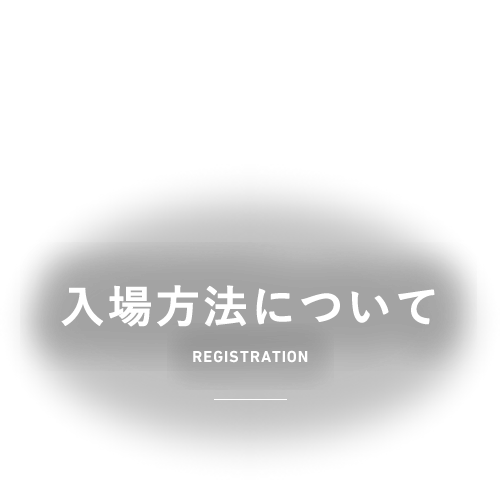 入場方法について

REGISTRATION